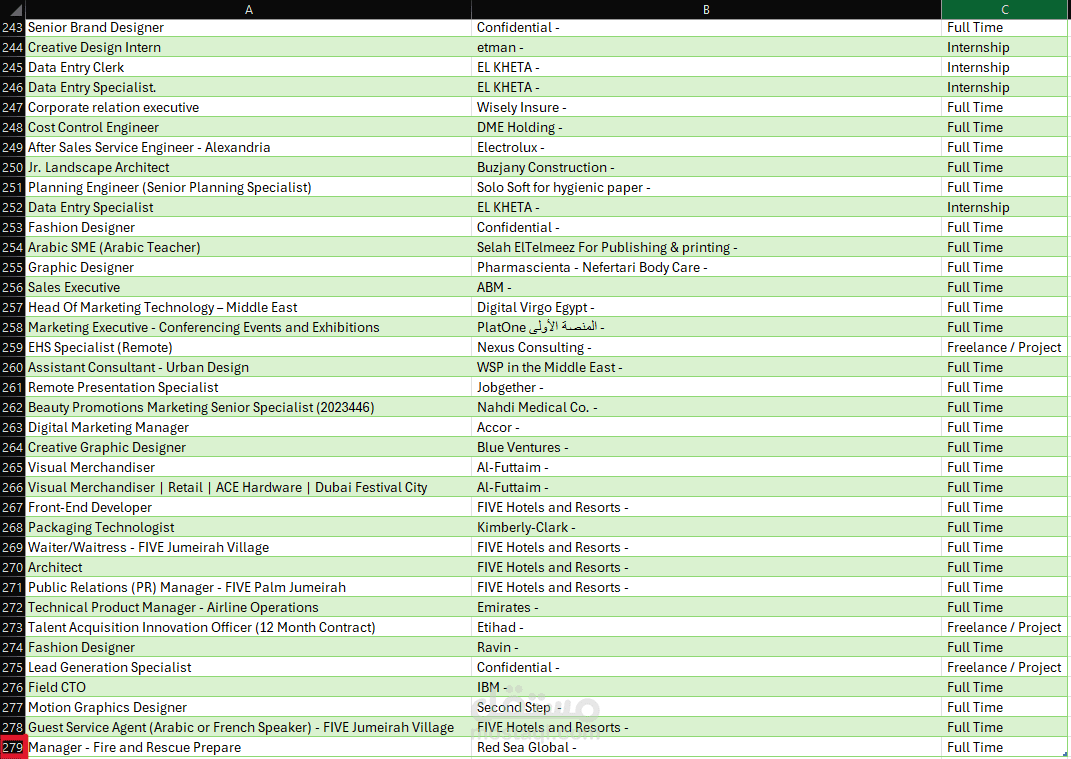 | | A | B | C |
|---|---|---|---|
| 243 | Senior Brand Designer | Confidential - | Full Time |
| 244 | Creative Design Intern | etman - | Internship |
| 245 | Data Entry Clerk | EL KHETA - | Internship |
| 246 | Data Entry Specialist. | EL KHETA - | Internship |
| 247 | Corporate relation executive | Wisely Insure - | Full Time |
| 248 | Cost Control Engineer | DME Holding - | Full Time |
| 249 | After Sales Service Engineer - Alexandria | Electrolux - | Full Time |
| 250 | Jr. Landscape Architect | Buzjany Construction - | Full Time |
| 251 | Planning Engineer (Senior Planning Specialist) | Solo Soft for hygienic paper - | Full Time |
| 252 | Data Entry Specialist | EL KHETA - | Internship |
| 253 | Fashion Designer | Confidential - | Full Time |
| 254 | Arabic SME (Arabic Teacher) | Selah ElTelmeez For Publishing & printing - | Full Time |
| 255 | Graphic Designer | Pharmascienta - Nefertari Body Care - | Full Time |
| 256 | Sales Executive | ABM - | Full Time |
| 257 | Head Of Marketing Technology – Middle East | Digital Virgo Egypt - | Full Time |
| 258 | Marketing Executive - Conferencing Events and Exhibitions | PlatOne المنصة الأولى - | Full Time |
| 259 | EHS Specialist (Remote) | Nexus Consulting - | Freelance / Project |
| 260 | Assistant Consultant - Urban Design | WSP in the Middle East - | Full Time |
| 261 | Remote Presentation Specialist | Jobgether - | Full Time |
| 262 | Beauty Promotions Marketing Senior Specialist (2023446) | Nahdi Medical Co. - | Full Time |
| 263 | Digital Marketing Manager | Accor - | Full Time |
| 264 | Creative Graphic Designer | Blue Ventures - | Full Time |
| 265 | Visual Merchandiser | Al-Futtaim - | Full Time |
| 266 | Visual Merchandiser \| Retail \| ACE Hardware \| Dubai Festival City | Al-Futtaim - | Full Time |
| 267 | Front-End Developer | FIVE Hotels and Resorts - | Full Time |
| 268 | Packaging Technologist | Kimberly-Clark - | Full Time |
| 269 | Waiter/Waitress - FIVE Jumeirah Village | FIVE Hotels and Resorts - | Full Time |
| 270 | Architect | FIVE Hotels and Resorts - | Full Time |
| 271 | Public Relations (PR) Manager - FIVE Palm Jumeirah | FIVE Hotels and Resorts - | Full Time |
| 272 | Technical Product Manager - Airline Operations | Emirates - | Full Time |
| 273 | Talent Acquisition Innovation Officer (12 Month Contract) | Etihad - | Freelance / Project |
| 274 | Fashion Designer | Ravin - | Full Time |
| 275 | Lead Generation Specialist | Confidential - | Freelance / Project |
| 276 | Field CTO | IBM - | Full Time |
| 277 | Motion Graphics Designer | Second Step - | Full Time |
| 278 | Guest Service Agent (Arabic or French Speaker) - FIVE Jumeirah Village | FIVE Hotels and Resorts - | Full Time |
| 279 | Manager - Fire and Rescue Prepare | Red Sea Global - | Full Time |